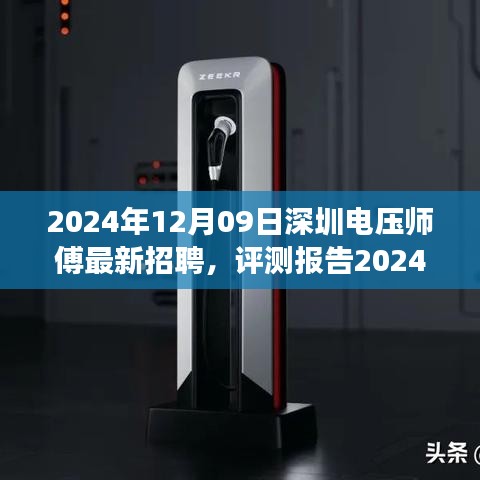 ZEEKR

2024年12月09日深圳电压师傅最新招聘，评测报告2024

头条 @